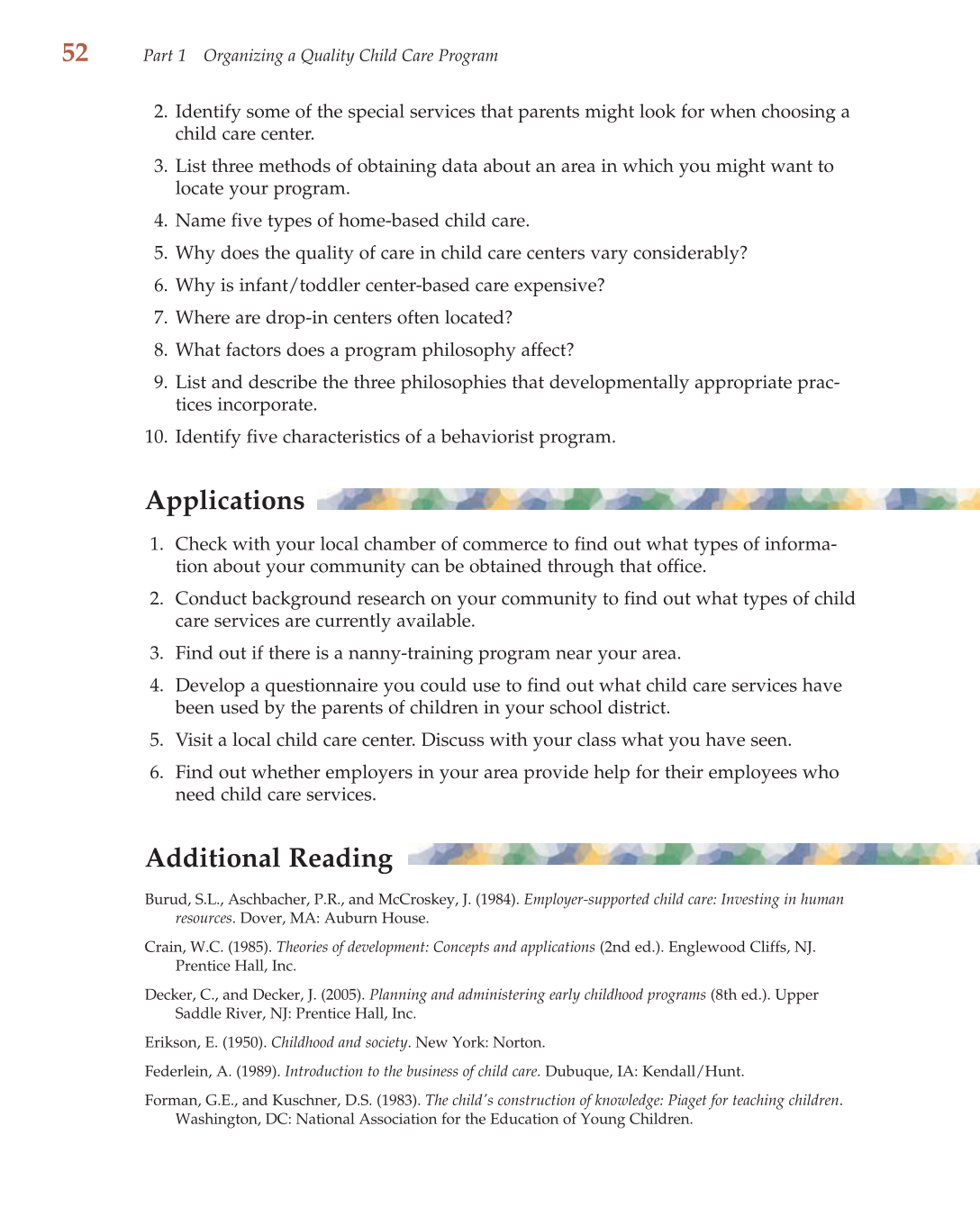 52 Part 1 Organizing a Quality Child Care Program

2. Identify some of the special services that parents might look for when choosing a child care center.

3. List three methods of obtaining data about an area in which you might want to locate your program.

4. Name five types of home-based child care.

5. Why does the quality of care in child care centers vary considerably?

6. Why is infant/toddler center-based care expensive?

7. Where are drop-in centers often located?

8. What factors does a program philosophy affect?

9. List and describe the three philosophies that developmentally appropriate practices incorporate.

10. Identify five characteristics of a behaviorist program.

Applications

1. Check with your local chamber of commerce to find out what types of information about your community can be obtained through that office.

2. Conduct background research on your community to find out what types of child care services are currently available.

3. Find out if there is a nanny-training program near your area.

4. Develop a questionnaire you could use to find out what child care services have been used by the parents of children in your school district.

5. Visit a local child care center. Discuss with your class what you have seen.

6. Find out whether employers in your area provide help for their employees who need child care services.

Additional Reading

Burud, S.L., Aschbacher, P.R., and McCroskey, J. (1984). Employer-supported child care: Investing in human resources. Dover, MA: Auburn House.

Crain, W.C. (1985). Theories of development: Concepts and applications (2nd ed.). Englewood Cliffs, NJ. Prentice Hall, Inc.

Decker, C., and Decker, J. (2005). Planning and administering early childhood programs (8th ed.). Upper Saddle River, NJ: Prentice Hall, Inc.

Erikson, E. (1950). Childhood and society. New York: Norton.

Federlein, A. (1989). Introduction to the business of child care. Dubuque, IA: Kendall/Hunt.

Forman, G.E., and Kuschner, D.S. (1983). The child's construction of knowledge: Piaget for teaching children. Washington, DC: National Association for the Education of Young Children.